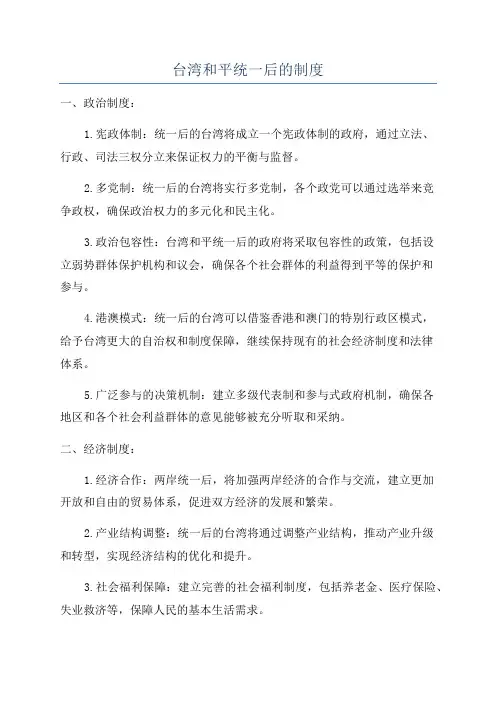 台湾和平统一后的制度

一、政治制度：

1.宪政体制：统一后的台湾将成立一个宪政体制的政府，通过立法、行政、司法三权分立来保证权力的平衡与监督。

2.多党制：统一后的台湾将实行多党制，各个政党可以通过选举来竞争政权，确保政治权力的多元化和民主化。

3.政治包容性：台湾和平统一后的政府将采取包容性的政策，包括设立弱势群体保护机构和议会，确保各个社会群体的利益得到平等的保护和参与。

4.港澳模式：统一后的台湾可以借鉴香港和澳门的特别行政区模式，给予台湾更大的自治权和制度保障，继续保持现有的社会经济制度和法律体系。

5.广泛参与的决策机制：建立多级代表制和参与式政府机制，确保各地区和各个社会利益群体的意见能够被充分听取和采纳。

二、经济制度：

1.经济合作：两岸统一后，将加强两岸经济的合作与交流，建立更加开放和自由的贸易体系，促进双方经济的发展和繁荣。

2.产业结构调整：统一后的台湾将通过调整产业结构，推动产业升级和转型，实现经济结构的优化和提升。

3.社会福利保障：建立完善的社会福利制度，包括养老金、医疗保险、失业救济等，保障人民的基本生活需求。